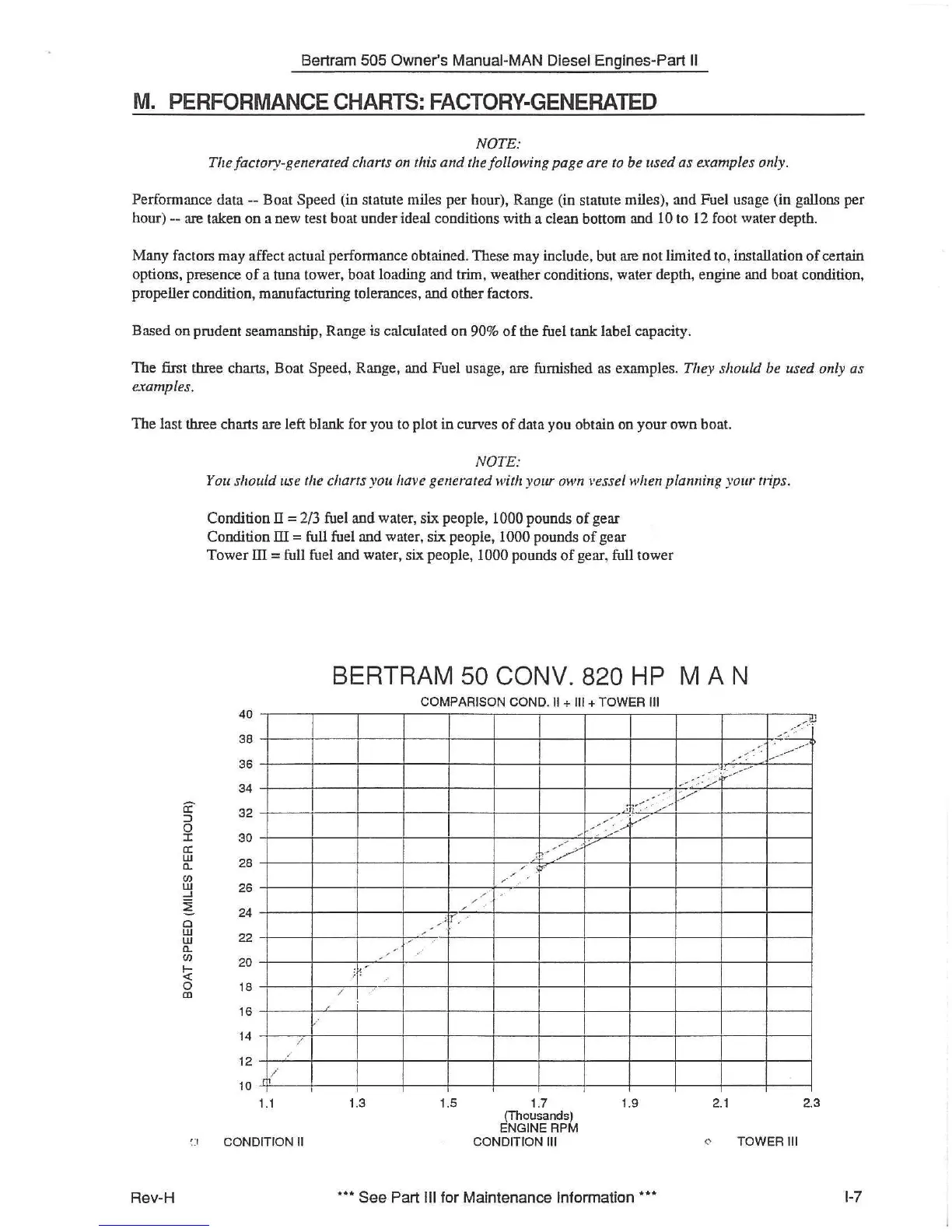 Bertram 505 Owner's Manual-MAN Diesel Engines-Part II

M. PERFORMANCE CHARTS: FACTORY-GENERATED

NOTE:
The factory-generated charts on this and the following page are to be used as examples only.

Performance data -- Boat Speed (in statute miles per hour), Range (in statute miles), and Fuel usage (in gallons per hour) -- are taken on a new test boat under ideal conditions with a clean bottom and 10 to 12 foot water depth.

Many factors may affect actual performance obtained. These may include, but are not limited to, installation of certain options, presence of a tuna tower, boat loading and trim, weather conditions, water depth, engine and boat condition, propeller condition, manufacturing tolerances, and other factors.

Based on prudent seamanship, Range is calculated on 90% of the fuel tank label capacity.

The first three charts, Boat Speed, Range, and Fuel usage, are furnished as examples. They should be used only as examples.

The last three charts are left blank for you to plot in curves of data you obtain on your own boat.

NOTE:
You should use the charts you have generated with your own vessel when planning your trips.

Condition II = 2/3 fuel and water, six people, 1000 pounds of gear
Condition III = full fuel and water, six people, 1000 pounds of gear
Tower III = full fuel and water, six people, 1000 pounds of gear, full tower

BERTRAM 50 CONV. 820 HP M A N
COMPARISON COND. II + III + TOWER III

BOAT SPEED (MILES PER HOUR)
40
38
36
34
32
30
28
26
24
22
20
18
16
14
12
10

1.1 1.3 1.5 1.7 1.9 2.1 2.3
(Thousands)
ENGINE RPM

CONDITION II CONDITION III TOWER III

Rev-H *** See Part III for Maintenance Information *** I-7